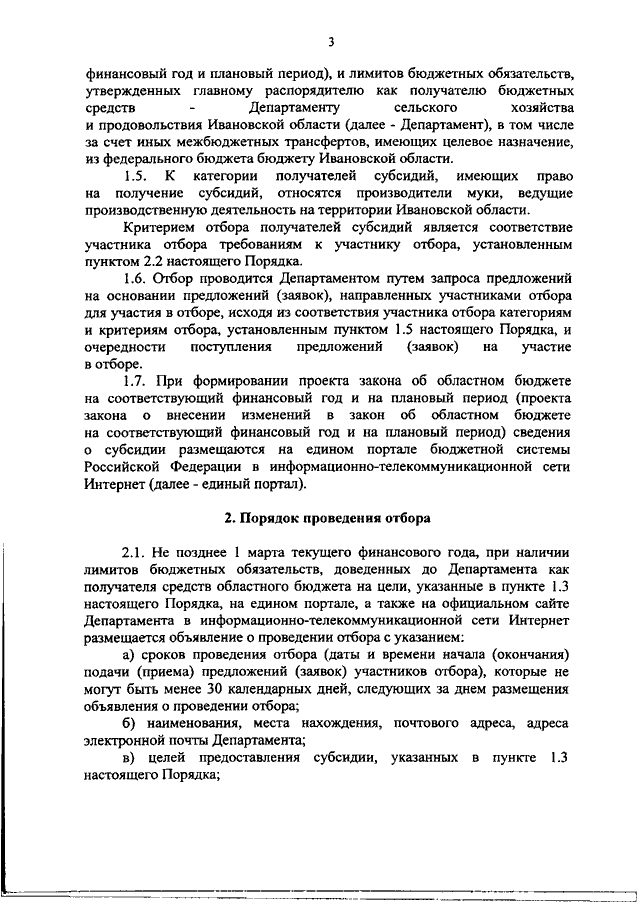 3

финансовый год и плановый период), и лимитов бюджетных обязательств, утвержденных главному распорядителю как получателю бюджетных средств - Департаменту сельского хозяйства и продовольствия Ивановской области (далее - Департамент), в том числе за счет иных межбюджетных трансфертов, имеющих целевое назначение, из федерального бюджета бюджету Ивановской области.

1.5. К категории получателей субсидий, имеющих право на получение субсидий, относятся производители муки, ведущие производственную деятельность на территории Ивановской области.

Критерием отбора получателей субсидий является соответствие участника отбора требованиям к участнику отбора, установленным пунктом 2.2 настоящего Порядка.

1.6. Отбор проводится Департаментом путем запроса предложений на основании предложений (заявок), направленных участниками отбора для участия в отборе, исходя из соответствия участника отбора категориям и критериям отбора, установленным пунктом 1.5 настоящего Порядка, и очередности поступления предложений (заявок) на участие в отборе.

1.7. При формировании проекта закона об областном бюджете на соответствующий финансовый год и на плановый период (проекта закона о внесении изменений в закон об областном бюджете на соответствующий финансовый год и на плановый период) сведения о субсидии размещаются на едином портале бюджетной системы Российской Федерации в информационно-телекоммуникационной сети Интернет (далее - единый портал).

2. Порядок проведения отбора

2.1. Не позднее 1 марта текущего финансового года, при наличии лимитов бюджетных обязательств, доведенных до Департамента как получателя средств областного бюджета на цели, указанные в пункте 1.3 настоящего Порядка, на едином портале, а также на официальном сайте Департамента в информационно-телекоммуникационной сети Интернет размещается объявление о проведении отбора с указанием:

а) сроков проведения отбора (даты и времени начала (окончания) подачи (приема) предложений (заявок) участников отбора), которые не могут быть менее 30 календарных дней, следующих за днем размещения объявления о проведении отбора;

б) наименования, места нахождения, почтового адреса, адреса электронной почты Департамента;

в) целей предоставления субсидии, указанных в пункте 1.3 настоящего Порядка;